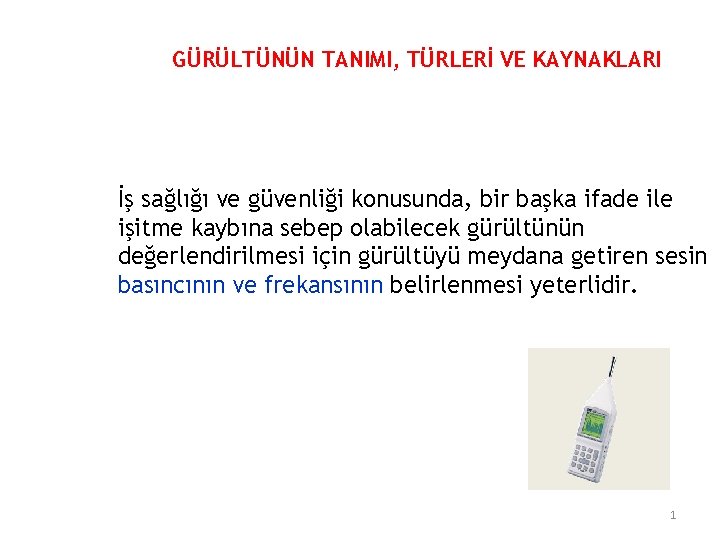 GÜRÜLTÜNÜN TANIMI, TÜRLERİ VE KAYNAKLARI

İş sağlığı ve güvenliği konusunda, bir başka ifade ile işitme kaybına sebep olabilecek gürültünün değerlendirilmesi için gürültüyü meydana getiren sesin basıncının ve frekansının belirlenmesi yeterlidir.

1